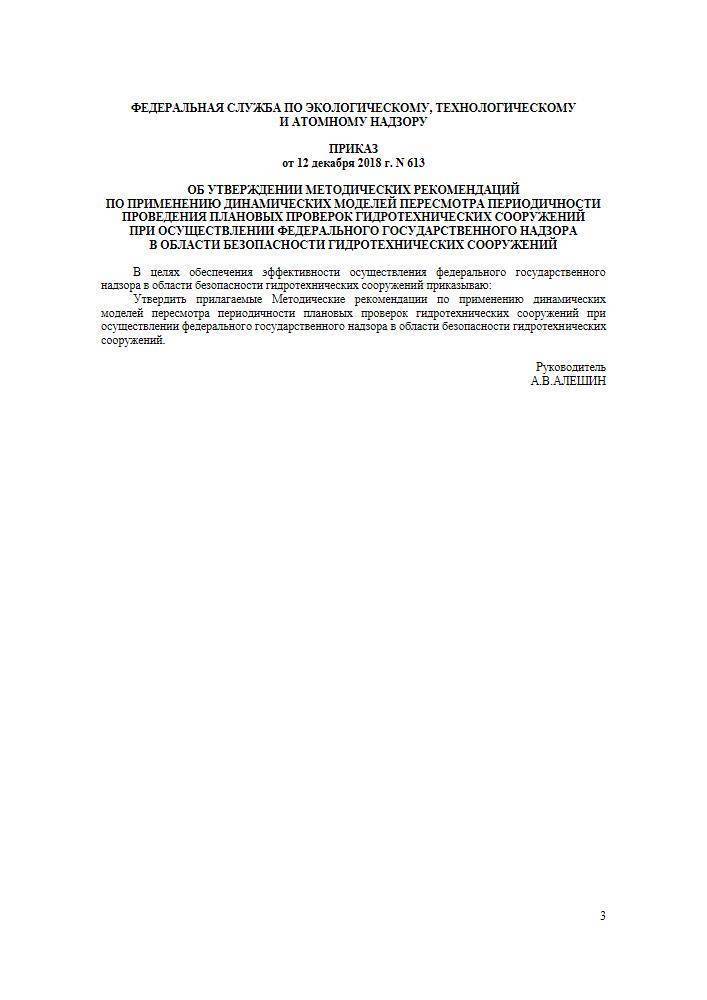 ФЕДЕРАЛЬНАЯ СЛУЖБА ПО ЭКОЛОГИЧЕСКОМУ, ТЕХНОЛОГИЧЕСКОМУ И АТОМНОМУ НАДЗОРУ

ПРИКАЗ
от 12 декабря 2018 г. N 613

ОБ УТВЕРЖДЕНИИ МЕТОДИЧЕСКИХ РЕКОМЕНДАЦИЙ ПО ПРИМЕНЕНИЮ ДИНАМИЧЕСКИХ МОДЕЛЕЙ ПЕРЕСМОТРА ПЕРИОДИЧНОСТИ ПРОВЕДЕНИЯ ПЛАНОВЫХ ПРОВЕРОК ГИДРОТЕХНИЧЕСКИХ СООРУЖЕНИЙ ПРИ ОСУЩЕСТВЛЕНИИ ФЕДЕРАЛЬНОГО ГОСУДАРСТВЕННОГО НАДЗОРА В ОБЛАСТИ БЕЗОПАСНОСТИ ГИДРОТЕХНИЧЕСКИХ СООРУЖЕНИЙ

В целях обеспечения эффективности осуществления федерального государственного надзора в области безопасности гидротехнических сооружений приказываю:

Утвердить прилагаемые Методические рекомендации по применению динамических моделей пересмотра периодичности плановых проверок гидротехнических сооружений при осуществлении федерального государственного надзора в области безопасности гидротехнических сооружений.

Руководитель
А.В.АЛЕШИН

3